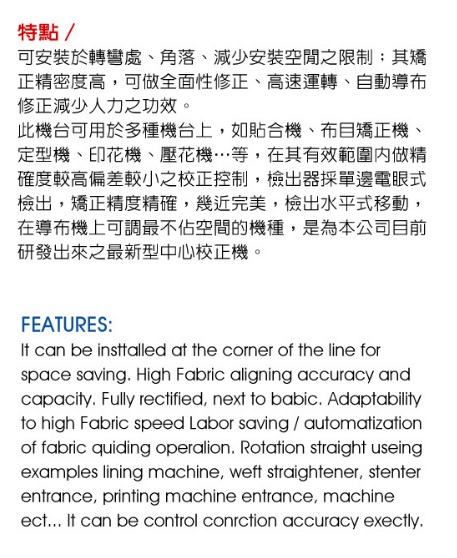 特點 /
可安裝於轉彎處、角落、減少安裝空間之限制；其矯正精密度高，可做全面性修正、高速運轉、自動導布修正減少人力之功效。
此機台可用於多種機台上，如貼合機、布目矯正機、定型機、印花機、壓花機…等，在其有效範圍內做精確度較高偏差較小之校正控制，檢出器採單邊電眼式檢出，矯正精度精確，幾近完美，檢出水平式移動，在導布機上可調最不佔空間的機種，是為本公司目前研發出來之最新型中心校正機。

FEATURES:
It can be insttalled at the corner of the line for space saving. High Fabric aligning accuracy and capacity. Fully rectified, next to babic. Adaptability to high Fabric speed Labor saving / automatization of fabric quiding operalion. Rotation straight useing examples lining machine, weft straightener, stenter entrance, printing machine entrance, machine ect... It can be control conrction accuracy exectly.